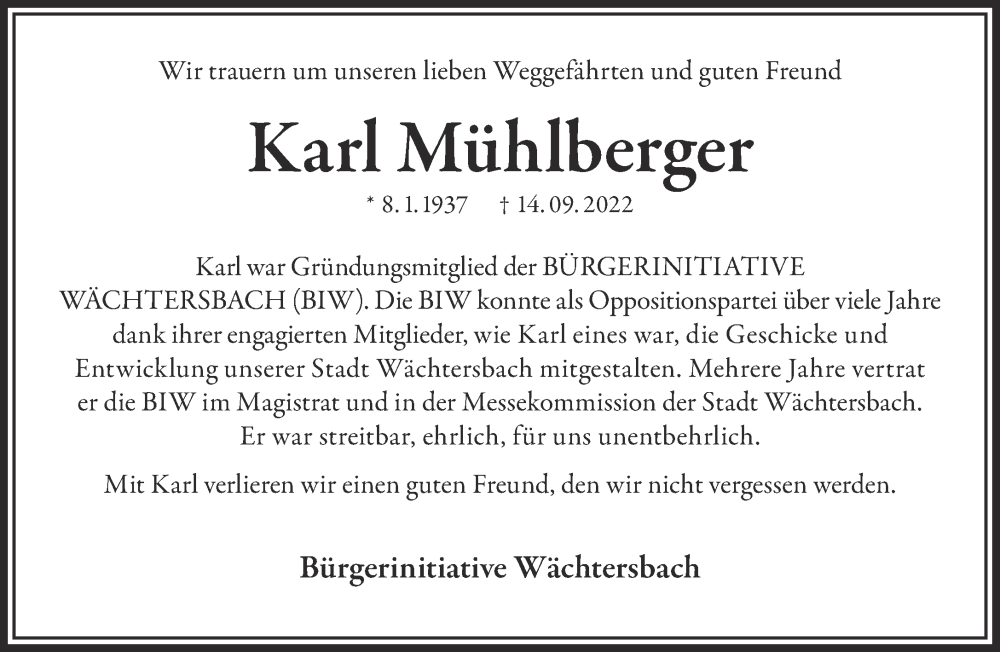 Wir trauern um unseren lieben Weggefährten und guten Freund

Karl Mühlberger

* 8. 1. 1937 † 14. 09. 2022

Karl war Gründungsmitglied der BÜRGERINITIATIVE WÄCHTERSBACH (BIW). Die BIW konnte als Oppositionspartei über viele Jahre dank ihrer engagierten Mitglieder, wie Karl eines war, die Geschicke und Entwicklung unserer Stadt Wächtersbach mitgestalten. Mehrere Jahre vertrat er die BIW im Magistrat und in der Messekommission der Stadt Wächtersbach. Er war streitbar, ehrlich, für uns unentbehrlich.

Mit Karl verlieren wir einen guten Freund, den wir nicht vergessen werden.

Bürgerinitiative Wächtersbach